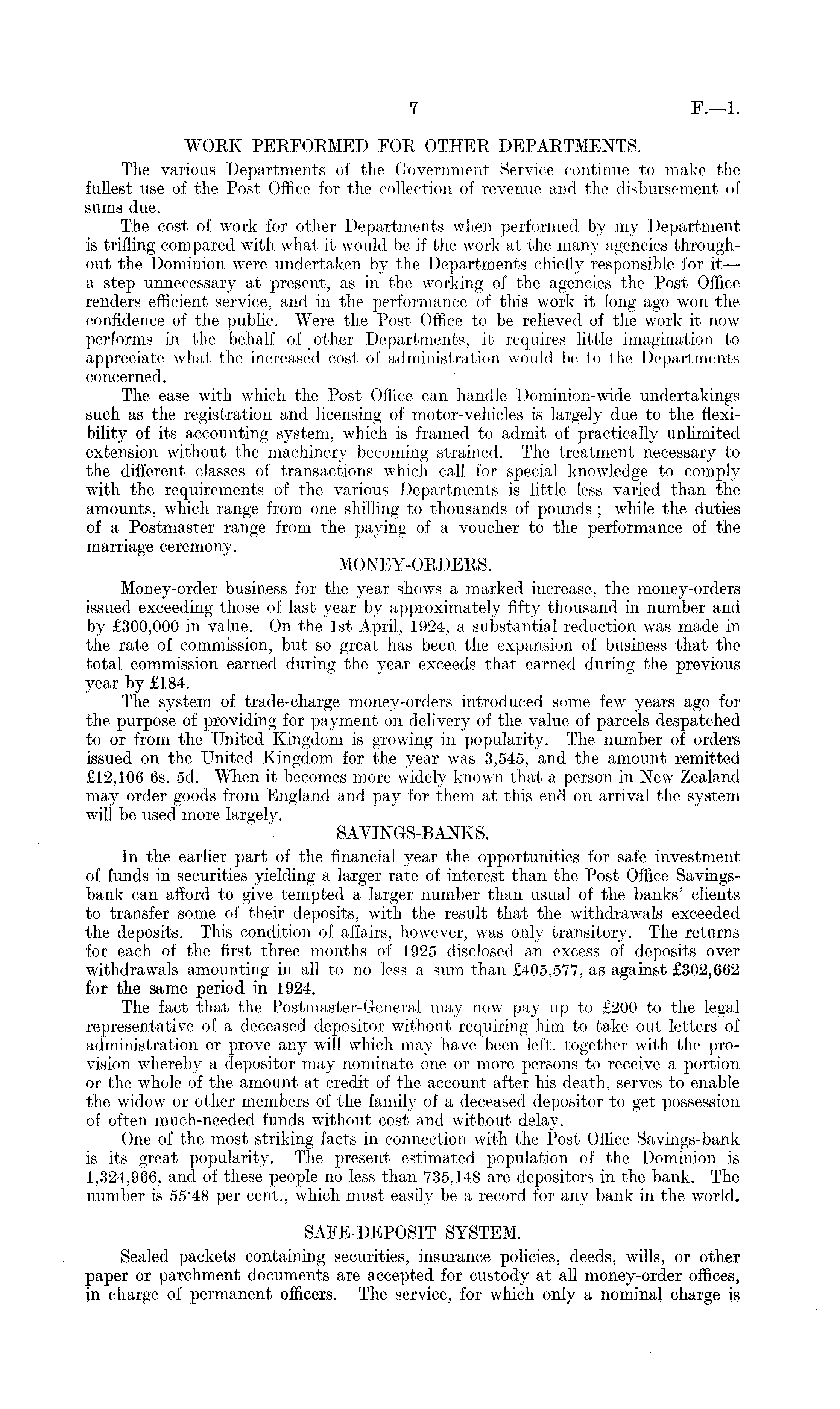 7 F.—1.

WORK PERFORMED FOR OTHER DEPARTMENTS.

The various Departments of the Government Service continue to make the fullest use of the Post Office for the collection of revenue and the disbursement of sums due.

The cost of work for other Departments when performed by my Department is trifling compared with what it would be if the work at the many agencies throughout the Dominion were undertaken by the Departments chiefly responsible for it—a step unnecessary at present, as in the working of the agencies the Post Office renders efficient service, and in the performance of this work it long ago won the confidence of the public. Were the Post Office to be relieved of the work it now performs in the behalf of other Departments, it requires little imagination to appreciate what the increased cost of administration would be to the Departments concerned.

The ease with which the Post Office can handle Dominion-wide undertakings such as the registration and licensing of motor-vehicles is largely due to the flexibility of its accounting system, which is framed to admit of practically unlimited extension without the machinery becoming strained. The treatment necessary to the different classes of transactions which call for special knowledge to comply with the requirements of the various Departments is little less varied than the amounts, which range from one shilling to thousands of pounds; while the duties of a Postmaster range from the paying of a voucher to the performance of the marriage ceremony.

MONEY-ORDERS.

Money-order business for the year shows a marked increase, the money-orders issued exceeding those of last year by approximately fifty thousand in number and by £300,000 in value. On the 1st April, 1924, a substantial reduction was made in the rate of commission, but so great has been the expansion of business that the total commission earned during the year exceeds that earned during the previous year by £184.

The system of trade-charge money-orders introduced some few years ago for the purpose of providing for payment on delivery of the value of parcels despatched to or from the United Kingdom is growing in popularity. The number of orders issued on the United Kingdom for the year was 3,545, and the amount remitted £12,106 6s. 5d. When it becomes more widely known that a person in New Zealand may order goods from England and pay for them at this end on arrival the system will be used more largely.

SAVINGS-BANKS.

In the earlier part of the financial year the opportunities for safe investment of funds in securities yielding a larger rate of interest than the Post Office Savings-bank can afford to give tempted a larger number than usual of the banks' clients to transfer some of their deposits, with the result that the withdrawals exceeded the deposits. This condition of affairs, however, was only transitory. The returns for each of the first three months of 1925 disclosed an excess of deposits over withdrawals amounting in all to no less a sum than £405,577, as against £302,662 for the same period in 1924.

The fact that the Postmaster-General may now pay up to £200 to the legal representative of a deceased depositor without requiring him to take out letters of administration or prove any will which may have been left, together with the provision whereby a depositor may nominate one or more persons to receive a portion or the whole of the amount at credit of the account after his death, serves to enable the widow or other members of the family of a deceased depositor to get possession of often much-needed funds without cost and without delay.

One of the most striking facts in connection with the Post Office Savings-bank is its great popularity. The present estimated population of the Dominion is 1,324,966, and of these people no less than 735,148 are depositors in the bank. The number is 55·48 per cent., which must easily be a record for any bank in the world.

SAFE-DEPOSIT SYSTEM.

Sealed packets containing securities, insurance policies, deeds, wills, or other paper or parchment documents are accepted for custody at all money-order offices, in charge of permanent officers. The service, for which only a nominal charge is